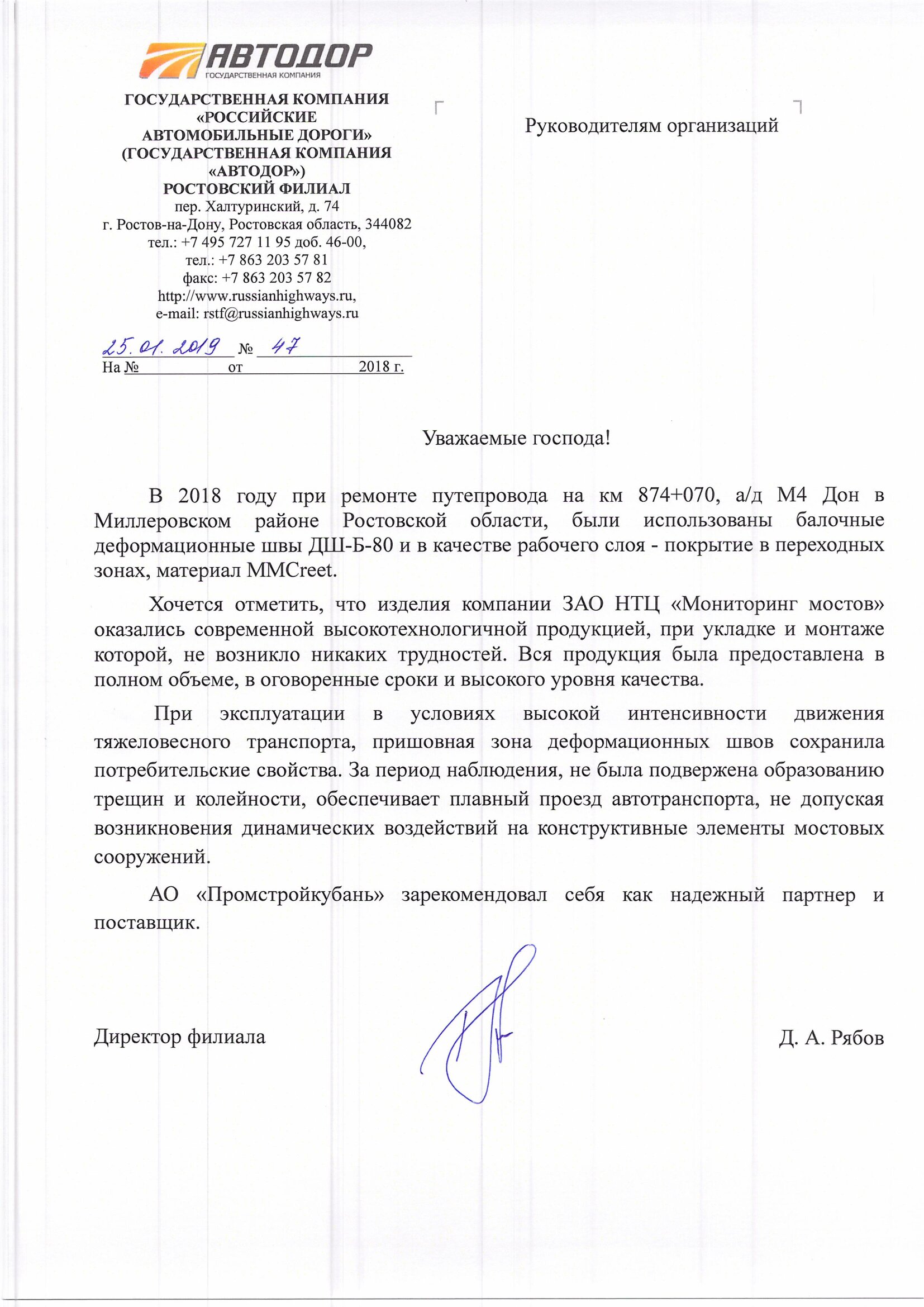 АВТОДОР
ГОСУДАРСТВЕННАЯ КОМПАНИЯ

ГОСУДАРСТВЕННАЯ КОМПАНИЯ «РОССИЙСКИЕ АВТОМОБИЛЬНЫЕ ДОРОГИ» (ГОСУДАРСТВЕННАЯ КОМПАНИЯ «АВТОДОР»)
РОСТОВСКИЙ ФИЛИАЛ
пер. Халтуринский, д. 74
г. Ростов-на-Дону, Ростовская область, 344082
тел.: +7 495 727 11 95 доб. 46-00,
тел.: +7 863 203 57 81
факс: +7 863 203 57 82
http://www.russianhighways.ru,
e-mail: rstf@russianhighways.ru

25.01.2019 № 47
На № от 2018 г.

Руководителям организаций

Уважаемые господа!

В 2018 году при ремонте путепровода на км 874+070, а/д М4 Дон в Миллеровском районе Ростовской области, были использованы балочные деформационные швы ДШ-Б-80 и в качестве рабочего слоя - покрытие в переходных зонах, материал MMCreet.

Хочется отметить, что изделия компании ЗАО НТЦ «Мониторинг мостов» оказались современной высокотехнологичной продукцией, при укладке и монтаже которой, не возникло никаких трудностей. Вся продукция была предоставлена в полном объеме, в оговоренные сроки и высокого уровня качества.

При эксплуатации в условиях высокой интенсивности движения тяжеловесного транспорта, пришовная зона деформационных швов сохранила потребительские свойства. За период наблюдения, не была подвержена образованию трещин и колейности, обеспечивает плавный проезд автотранспорта, не допуская возникновения динамических воздействий на конструктивные элементы мостовых сооружений.

АО «Промстройкубань» зарекомендовал себя как надежный партнер и поставщик.

Директор филиала Д. А. Рябов